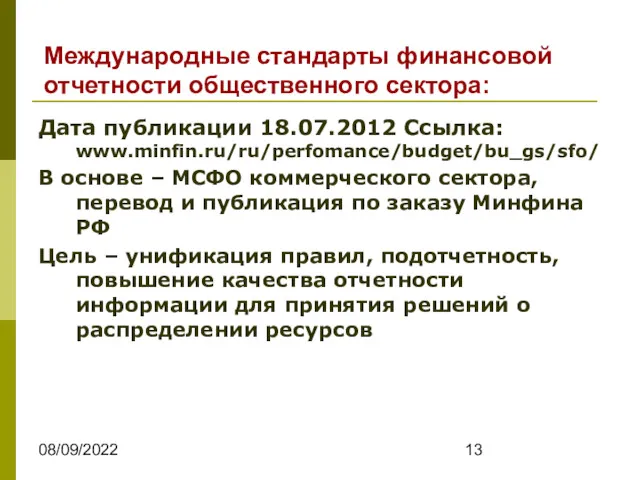 Международные стандарты финансовой отчетности общественного сектора:

Дата публикации 18.07.2012 Ссылка: www.minfin.ru/ru/perfomance/budget/bu_gs/sfo/

В основе – МСФО коммерческого сектора, перевод и публикация по заказу Минфина РФ

Цель – унификация правил, подотчетность, повышение качества отчетности информации для принятия решений о распределении ресурсов

08/09/2022

13